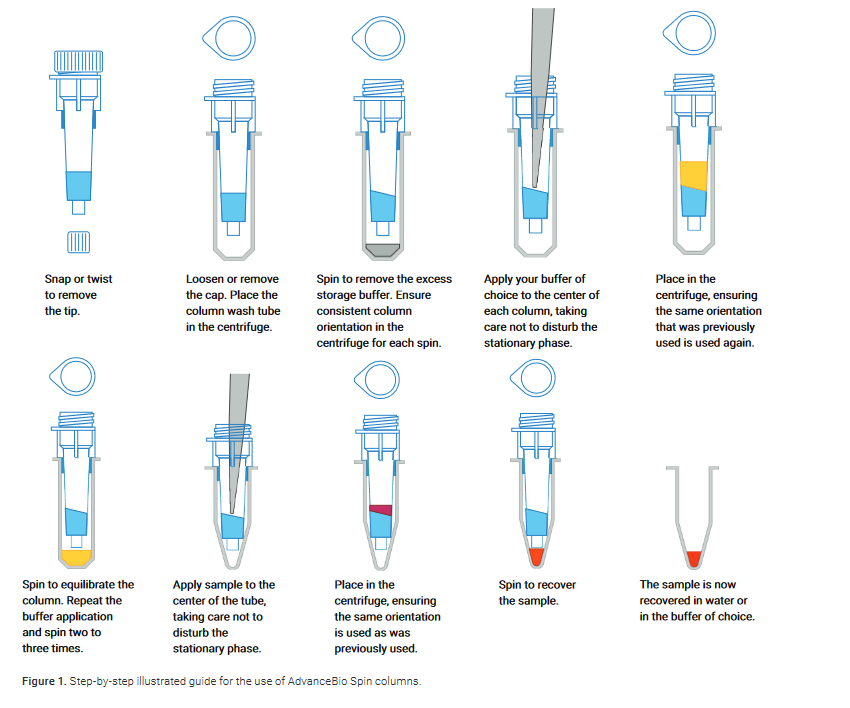 Snap or twist to remove the tip.

Loosen or remove the cap. Place the column wash tube in the centrifuge.

Spin to remove the excess storage buffer. Ensure consistent column orientation in the centrifuge for each spin.

Apply your buffer of choice to the center of each column, taking care not to disturb the stationary phase.

Place in the centrifuge, ensuring the same orientation that was previously used is used again.

Spin to equilibrate the column. Repeat the buffer application and spin two to three times.

Apply sample to the center of the tube, taking care not to disturb the stationary phase.

Place in the centrifuge, ensuring the same orientation is used as was previously used.

Spin to recover the sample.

The sample is now recovered in water or in the buffer of choice.

Figure 1. Step-by-step illustrated guide for the use of AdvanceBio Spin columns.